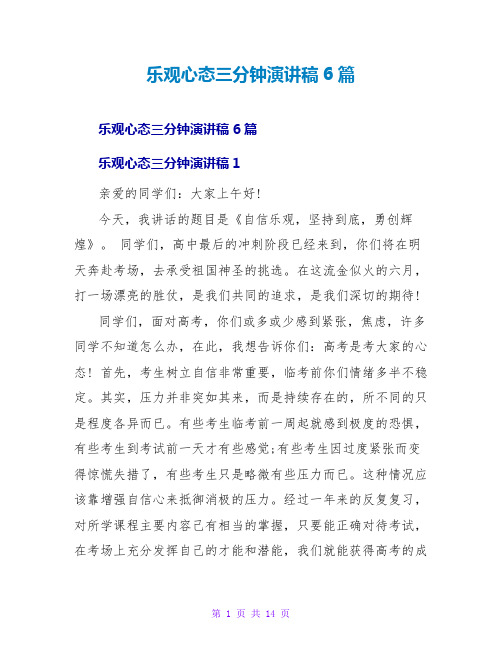 乐观心态三分钟演讲稿 6 篇

乐观心态三分钟演讲稿 6 篇

乐观心态三分钟演讲稿 1

亲爱的同学们：大家上午好!

今天，我讲话的题目是《自信乐观，坚持到底，勇创辉煌》。 同学们，高中最后的冲刺阶段已经来到，你们将在明天奔赴考场，去承受祖国神圣的挑选。在这流金似火的六月，打一场漂亮的胜仗，是我们共同的追求，是我们深切的期待!

同学们，面对高考，你们或多或少感到紧张，焦虑，许多同学不知道怎么办，在此，我想告诉你们：高考是考大家的心态！首先，考生树立自信非常重要，临考前你们情绪多半不稳定。其实，压力并非突如其来，而是持续存在的，所不同的只是程度各异而已。有些考生临考前一周起就感到极度的恐惧，有些考生到考试前一天才有些感觉;有些考生因过度紧张而变得惊慌失措了，有些考生只是略微有些压力而已。这种情况应该靠增强自信心来抵御消极的压力。经过一年来的反复复习，对所学课程主要内容已有相当的掌握，只要能正确对待考试，在考场上充分发挥自己的才能和潜能，我们就能获得高考的成

第 1 页 共 14 页